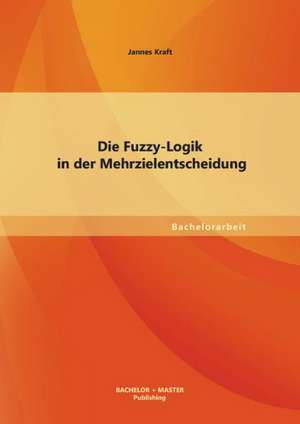 Jannes Kraft

Die Fuzzy-Logik
in der Mehrzielentscheidung

Bachelorarbeit

BACHELOR + MASTER
Publishing